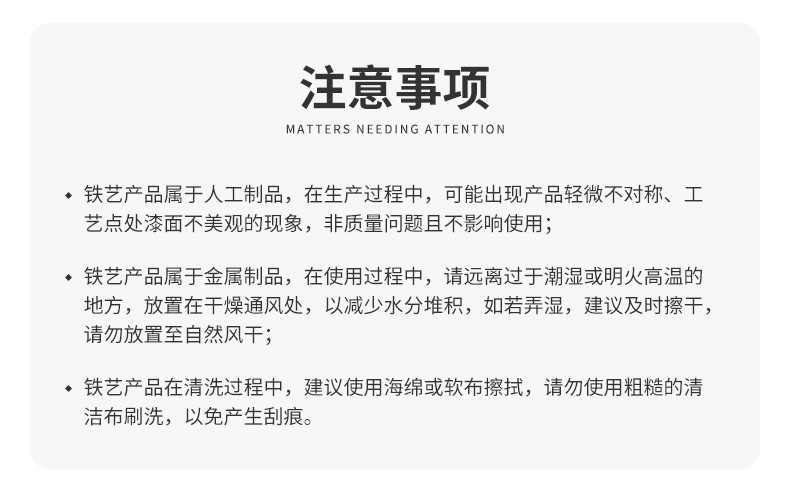 注意事项
MATTERS NEEDING ATTENTION

◆ 铁艺产品属于人工制品，在生产过程中，可能出现产品轻微不对称、工艺点处漆面不美观的现象，非质量问题且不影响使用；

◆ 铁艺产品属于金属制品，在使用过程中，请远离过于潮湿或明火高温的地方，放置在干燥通风处，以减少水分堆积，如若弄湿，建议及时擦干，请勿放置至自然风干；

◆ 铁艺产品在清洗过程中，建议使用海绵或软布擦拭，请勿使用粗糙的清洁布刷洗，以免产生刮痕。